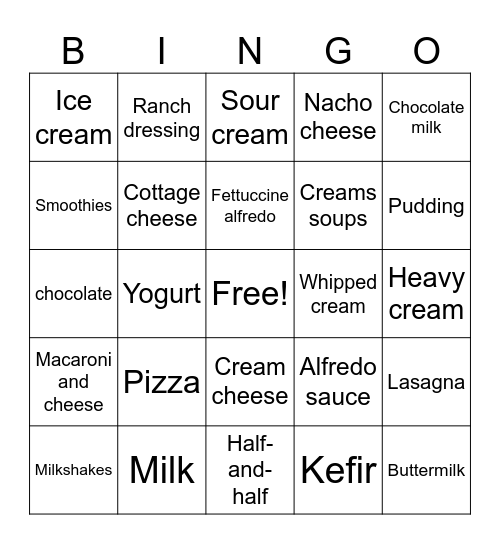 | B | I | N | G | O |
|---|---|---|---|---|
| Ice cream | Ranch dressing | Sour cream | Nacho cheese | Chocolate milk |
| Smoothies | Cottage cheese | Fettuccine alfredo | Creams soups | Pudding |
| chocolate | Yogurt | Free! | Whipped cream | Heavy cream |
| Macaroni and cheese | Pizza | Cream cheese | Alfredo sauce | Lasagna |
| Milkshakes | Milk | Half-and-half | Kefir | Buttermilk |